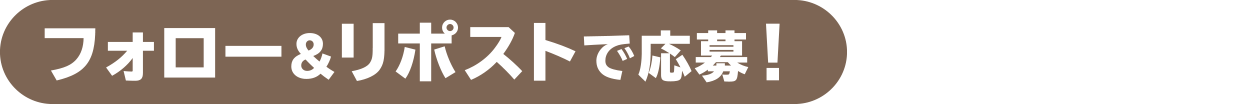 フォロー&リポストで応募！